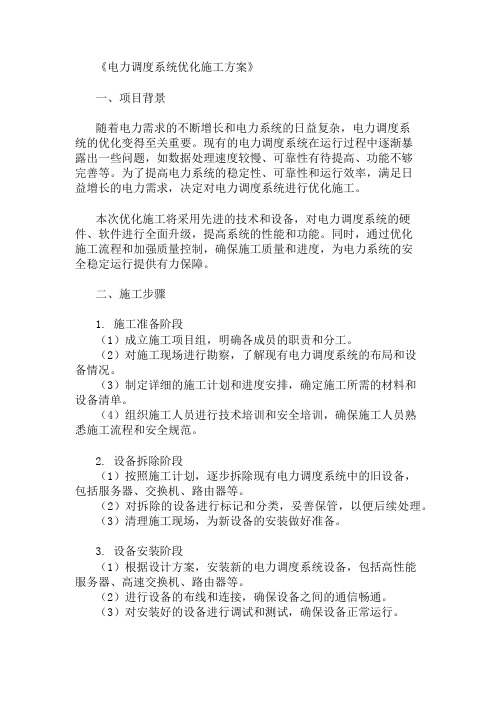 《电力调度系统优化施工方案》

一、项目背景

随着电力需求的不断增长和电力系统的日益复杂，电力调度系统的优化变得至关重要。现有的电力调度系统在运行过程中逐渐暴露出一些问题，如数据处理速度较慢、可靠性有待提高、功能不够完善等。为了提高电力系统的稳定性、可靠性和运行效率，满足日益增长的电力需求，决定对电力调度系统进行优化施工。

本次优化施工将采用先进的技术和设备，对电力调度系统的硬件、软件进行全面升级，提高系统的性能和功能。同时，通过优化施工流程和加强质量控制，确保施工质量和进度，为电力系统的安全稳定运行提供有力保障。

二、施工步骤

1. 施工准备阶段
（1）成立施工项目组，明确各成员的职责和分工。
（2）对施工现场进行勘察，了解现有电力调度系统的布局和设备情况。
（3）制定详细的施工计划和进度安排，确定施工所需的材料和设备清单。
（4）组织施工人员进行技术培训和安全培训，确保施工人员熟悉施工流程和安全规范。

2. 设备拆除阶段
（1）按照施工计划，逐步拆除现有电力调度系统中的旧设备，包括服务器、交换机、路由器等。
（2）对拆除的设备进行标记和分类，妥善保管，以便后续处理。
（3）清理施工现场，为新设备的安装做好准备。

3. 设备安装阶段
（1）根据设计方案，安装新的电力调度系统设备，包括高性能服务器、高速交换机、路由器等。
（2）进行设备的布线和连接，确保设备之间的通信畅通。
（3）对安装好的设备进行调试和测试，确保设备正常运行。